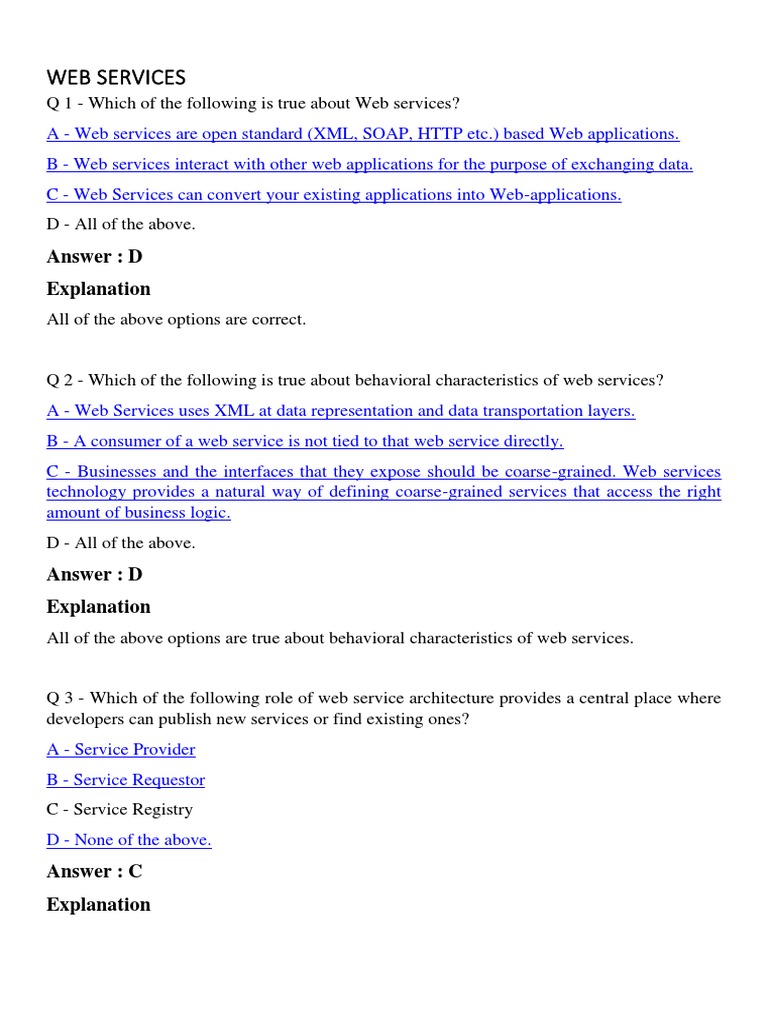 WEB SERVICES

Q 1 - Which of the following is true about Web services?

A - Web services are open standard (XML, SOAP, HTTP etc.) based Web applications.

B - Web services interact with other web applications for the purpose of exchanging data.

C - Web Services can convert your existing applications into Web-applications.

D - All of the above.

Answer : D

Explanation

All of the above options are correct.

Q 2 - Which of the following is true about behavioral characteristics of web services?

A - Web Services uses XML at data representation and data transportation layers.

B - A consumer of a web service is not tied to that web service directly.

C - Businesses and the interfaces that they expose should be coarse-grained. Web services technology provides a natural way of defining coarse-grained services that access the right amount of business logic.

D - All of the above.

Answer : D

Explanation

All of the above options are true about behavioral characteristics of web services.

Q 3 - Which of the following role of web service architecture provides a central place where developers can publish new services or find existing ones?

A - Service Provider

B - Service Requestor

C - Service Registry

D - None of the above.

Answer : C

Explanation